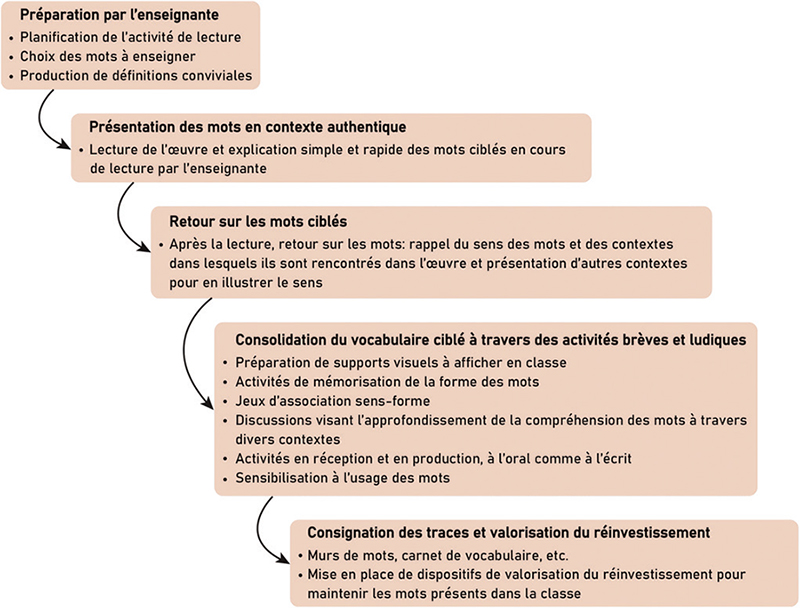 Préparation par l'enseignante
• Planification de l'activité de lecture
• Choix des mots à enseigner
• Production de définitions conviviales

Présentation des mots en contexte authentique
• Lecture de l'œuvre et explication simple et rapide des mots ciblés en cours de lecture par l'enseignante

Retour sur les mots ciblés
• Après la lecture, retour sur les mots: rappel du sens des mots et des contextes dans lesquels ils sont rencontrés dans l'œuvre et présentation d'autres contextes pour en illustrer le sens

Consolidation du vocabulaire ciblé à travers des activités brèves et ludiques
• Préparation de supports visuels à afficher en classe
• Activités de mémorisation de la forme des mots
• Jeux d'association sens-forme
• Discussions visant l'approfondissement de la compréhension des mots à travers divers contextes
• Activités en réception et en production, à l'oral comme à l'écrit
• Sensibilisation à l'usage des mots

Consignation des traces et valorisation du réinvestissement
• Murs de mots, carnet de vocabulaire, etc.
• Mise en place de dispositifs de valorisation du réinvestissement pour maintenir les mots présents dans la classe